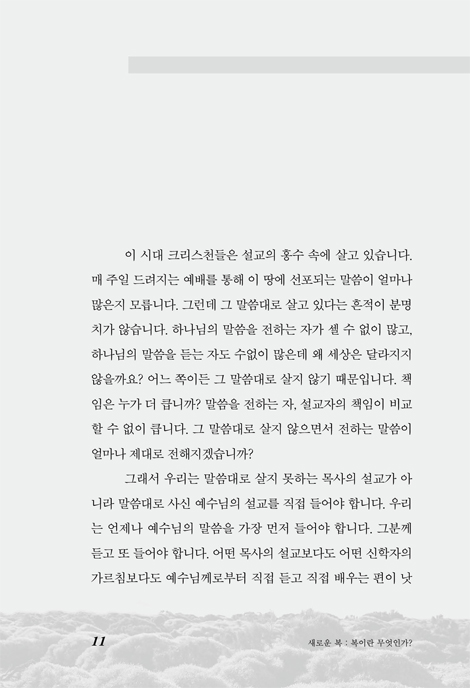 이 시대 크리스천들은 설교의 홍수 속에 살고 있습니다. 매 주일 드려지는 예배를 통해 이 땅에 선포되는 말씀이 얼마나 많은지 모릅니다. 그런데 그 말씀대로 살고 있다는 흔적이 분명치가 않습니다. 하나님의 말씀을 전하는 자가 셀 수 없이 많고, 하나님의 말씀을 듣는 자도 수없이 많은데 왜 세상은 달라지지 않을까요? 어느 쪽이든 그 말씀대로 살지 않기 때문입니다. 책임은 누가 더 큽니까? 말씀을 전하는 자, 설교자의 책임이 비교할 수 없이 큽니다. 그 말씀대로 살지 않으면서 전하는 말씀이 얼마나 제대로 전해지겠습니까?

그래서 우리는 말씀대로 살지 못하는 목사의 설교가 아니라 말씀대로 사신 예수님의 설교를 직접 들어야 합니다. 우리는 언제나 예수님의 말씀을 가장 먼저 들어야 합니다. 그분께 듣고 또 들어야 합니다. 어떤 목사의 설교보다도 어떤 신학자의 가르침보다도 예수님께로부터 직접 듣고 직접 배우는 편이 낫

11

새로운 복 : 복이란 무엇인가?